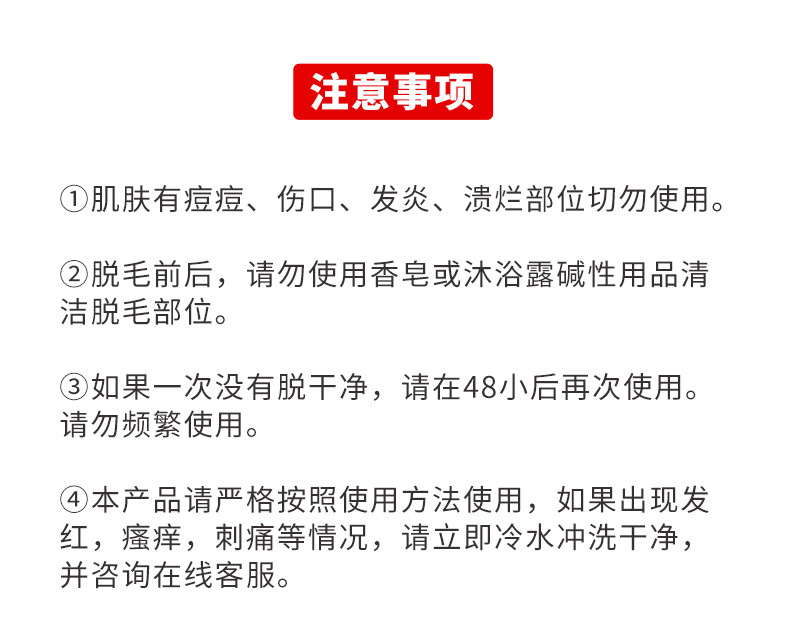 注意事项

①肌肤有痘痘、伤口、发炎、溃烂部位切勿使用。

②脱毛前后，请勿使用香皂或沐浴露碱性用品清洁脱毛部位。

③如果一次没有脱干净，请在48小后再次使用。请勿频繁使用。

④本产品请严格按照使用方法使用，如果出现发红，瘙痒，刺痛等情况，请立即冷水冲洗干净，并咨询在线客服。